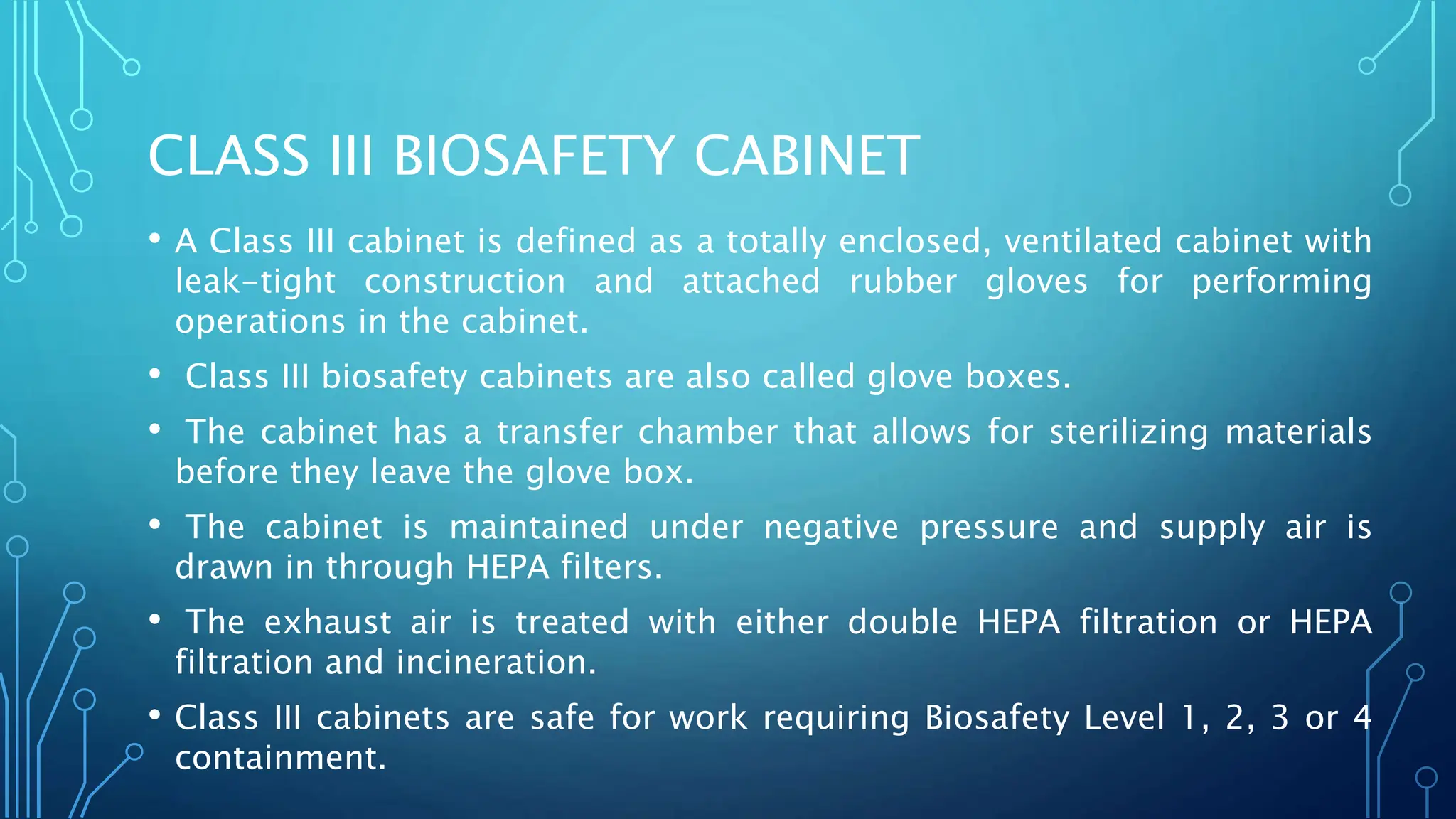 CLASS III BIOSAFETY CABINET

• A Class III cabinet is defined as a totally enclosed, ventilated cabinet with leak-tight construction and attached rubber gloves for performing operations in the cabinet.

• Class III biosafety cabinets are also called glove boxes.

• The cabinet has a transfer chamber that allows for sterilizing materials before they leave the glove box.

• The cabinet is maintained under negative pressure and supply air is drawn in through HEPA filters.

• The exhaust air is treated with either double HEPA filtration or HEPA filtration and incineration.

• Class III cabinets are safe for work requiring Biosafety Level 1, 2, 3 or 4 containment.